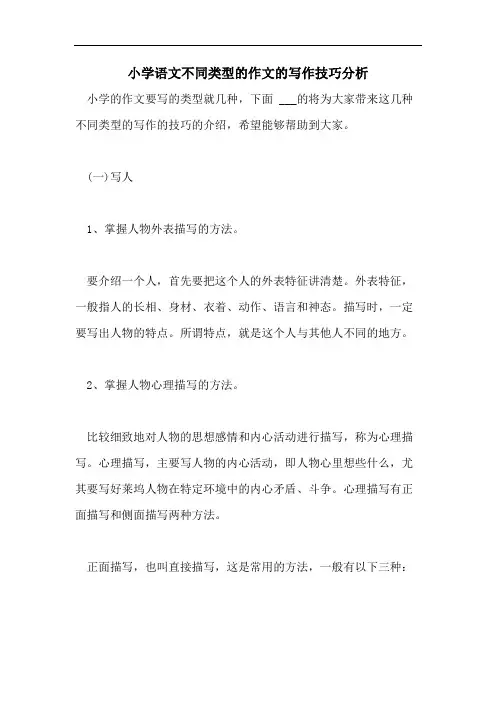 小学语文不同类型的作文的写作技巧分析

小学的作文要写的类型就几种，下面 ___的将为大家带来这几种不同类型的写作的技巧的介绍，希望能够帮助到大家。

(一)写人

1、掌握人物外表描写的方法。

要介绍一个人，首先要把这个人的外表特征讲清楚。外表特征，一般指人的长相、身材、衣着、动作、语言和神态。描写时，一定要写出人物的特点。所谓特点，就是这个人与其他人不同的地方。

2、掌握人物心理描写的方法。

比较细致地对人物的思想感情和内心活动进行描写，称为心理描写。心理描写，主要写人物的内心活动，即人物心里想些什么，尤其要写好莱坞人物在特定环境中的内心矛盾、斗争。心理描写有正面描写和侧面描写两种方法。

正面描写，也叫直接描写，这是常用的方法，一般有以下三种：